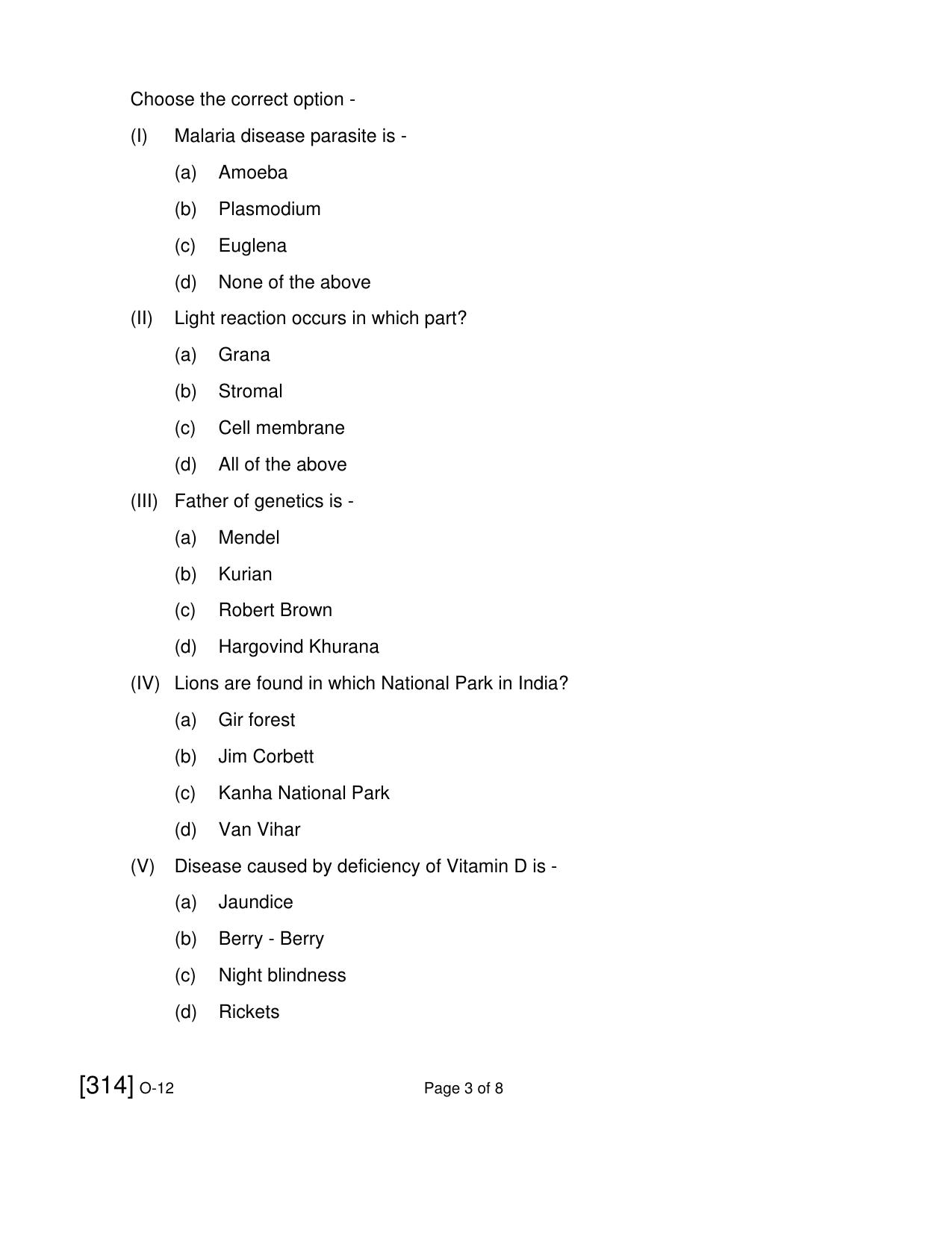 Choose the correct option -

(I) Malaria disease parasite is -

(a) Amoeba

(b) Plasmodium

(c) Euglena

(d) None of the above

(II) Light reaction occurs in which part?

(a) Grana

(b) Stromal

(c) Cell membrane

(d) All of the above

(III) Father of genetics is -

(a) Mendel

(b) Kurian

(c) Robert Brown

(d) Hargovind Khurana

(IV) Lions are found in which National Park in India?

(a) Gir forest

(b) Jim Corbett

(c) Kanha National Park

(d) Van Vihar

(V) Disease caused by deficiency of Vitamin D is -

(a) Jaundice

(b) Berry - Berry

(c) Night blindness

(d) Rickets

[314] O-12 Page 3 of 8